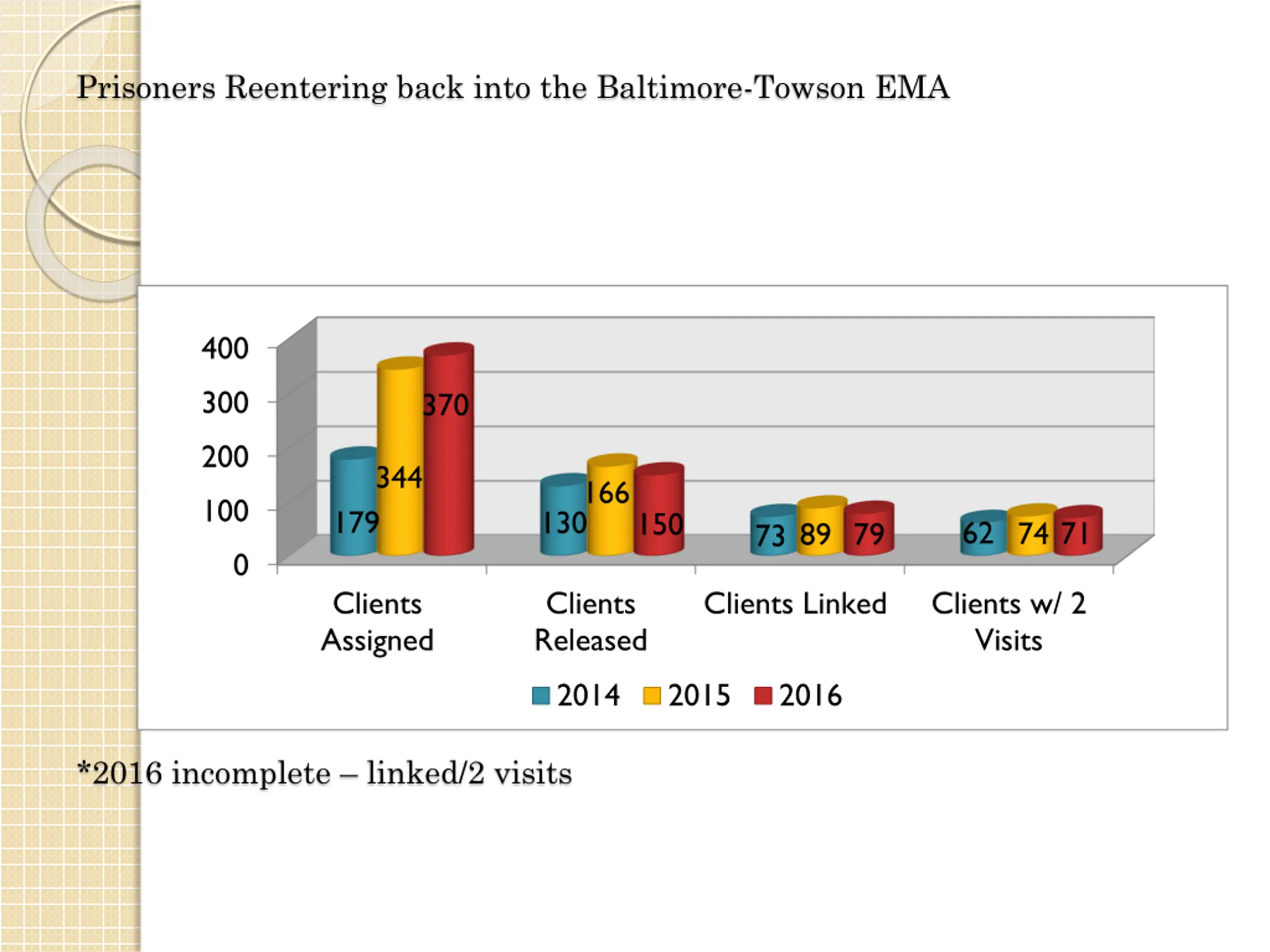 Prisoners Reentering back into the Baltimore-Towson EMA

400
300
200
100
0

179
344
370
130
166
150
73
89
79
62
74
71

Clients Assigned
Clients Released
Clients Linked
Clients w/ 2 Visits

2014
2015
2016

*2016 incomplete – linked/2 visits